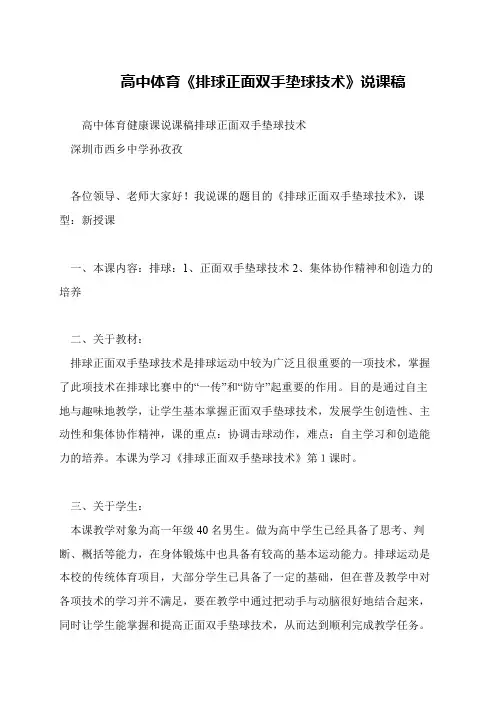 高中体育《排球正面双手垫球技术》说课稿

高中体育健康课说课稿排球正面双手垫球技术

深圳市西乡中学孙孜孜

各位领导、老师大家好！我说课的题目的《排球正面双手垫球技术》，课型：新授课

一、本课内容：排球：1、正面双手垫球技术 2、集体协作精神和创造力的培养

二、关于教材：

排球正面双手垫球技术是排球运动中较为广泛且很重要的一项技术，掌握了此项技术在排球比赛中的“一传”和“防守”起重要的作用。目的是通过自主地与趣味地教学，让学生基本掌握正面双手垫球技术，发展学生创造性、主动性和集体协作精神，课的重点：协调击球动作，难点：自主学习和创造能力的培养。本课为学习《排球正面双手垫球技术》第 1 课时。

三、关于学生：

本课教学对象为高一年级 40 名男生。做为高中学生已经具备了思考、判断、概括等能力，在身体锻炼中也具备有较高的基本运动能力。排球运动是本校的传统体育项目，大部分学生已具备了一定的基础，但在普及教学中对各项技术的学习并不满足，要在教学中通过把动手与动脑很好地结合起来，同时让学生能掌握和提高正面双手垫球技术，从而达到顺利完成教学任务。